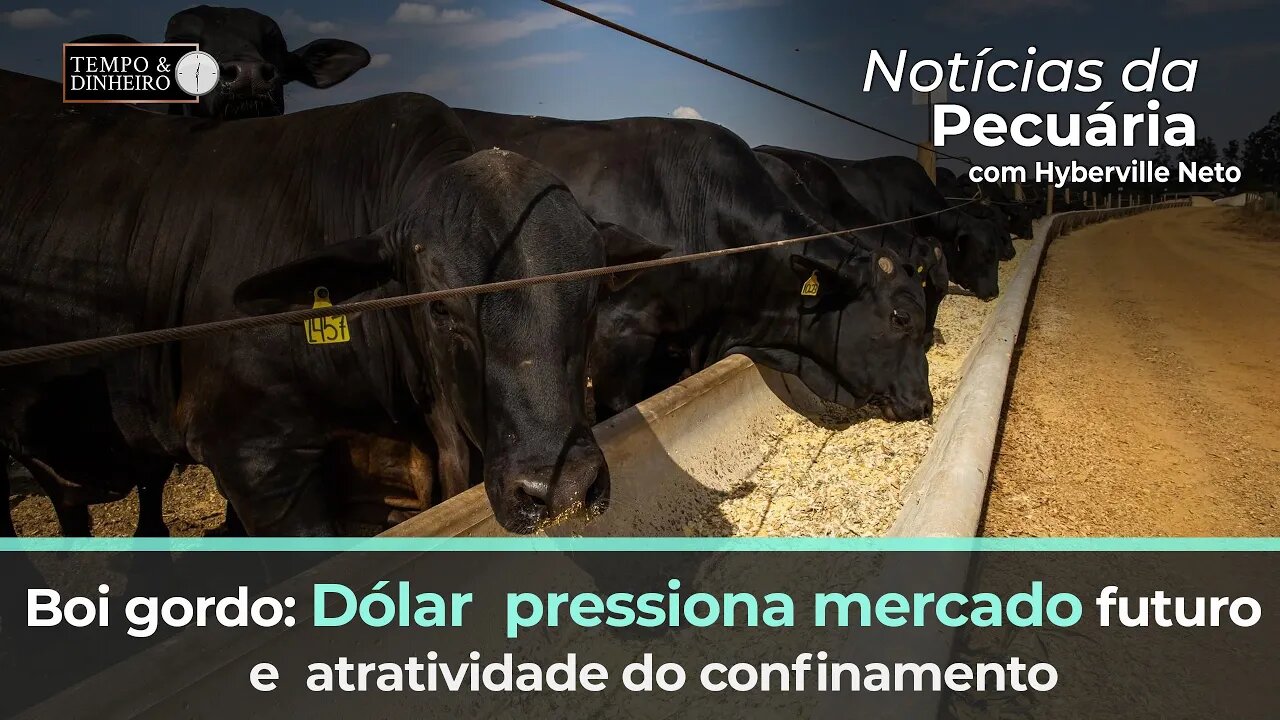 TEMPO & DINHEIRO

Notícias da Pecuária
com Hyberville Neto

L457

Boi gordo: Dólar pressiona mercado futuro e atratividade do confinamento